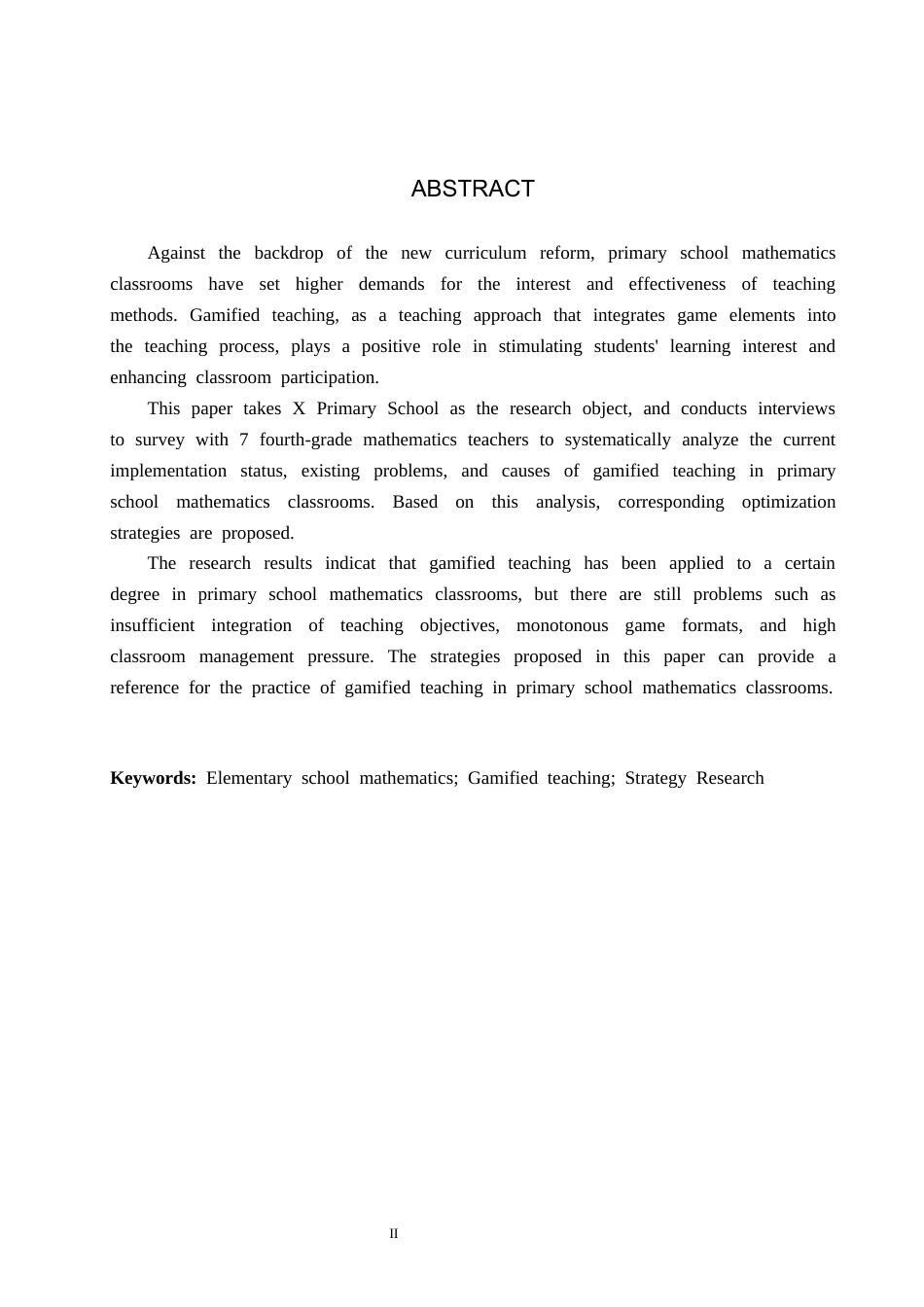 ABSTRACT

Against the backdrop of the new curriculum reform, primary school mathematics classrooms have set higher demands for the interest and effectiveness of teaching methods. Gamified teaching, as a teaching approach that integrates game elements into the teaching process, plays a positive role in stimulating students' learning interest and enhancing classroom participation.

This paper takes X Primary School as the research object, and conducts interviews to survey with 7 fourth-grade mathematics teachers to systematically analyze the current implementation status, existing problems, and causes of gamified teaching in primary school mathematics classrooms. Based on this analysis, corresponding optimization strategies are proposed.

The research results indicat that gamified teaching has been applied to a certain degree in primary school mathematics classrooms, but there are still problems such as insufficient integration of teaching objectives, monotonous game formats, and high classroom management pressure. The strategies proposed in this paper can provide a reference for the practice of gamified teaching in primary school mathematics classrooms.

Keywords: Elementary school mathematics; Gamified teaching; Strategy Research

II